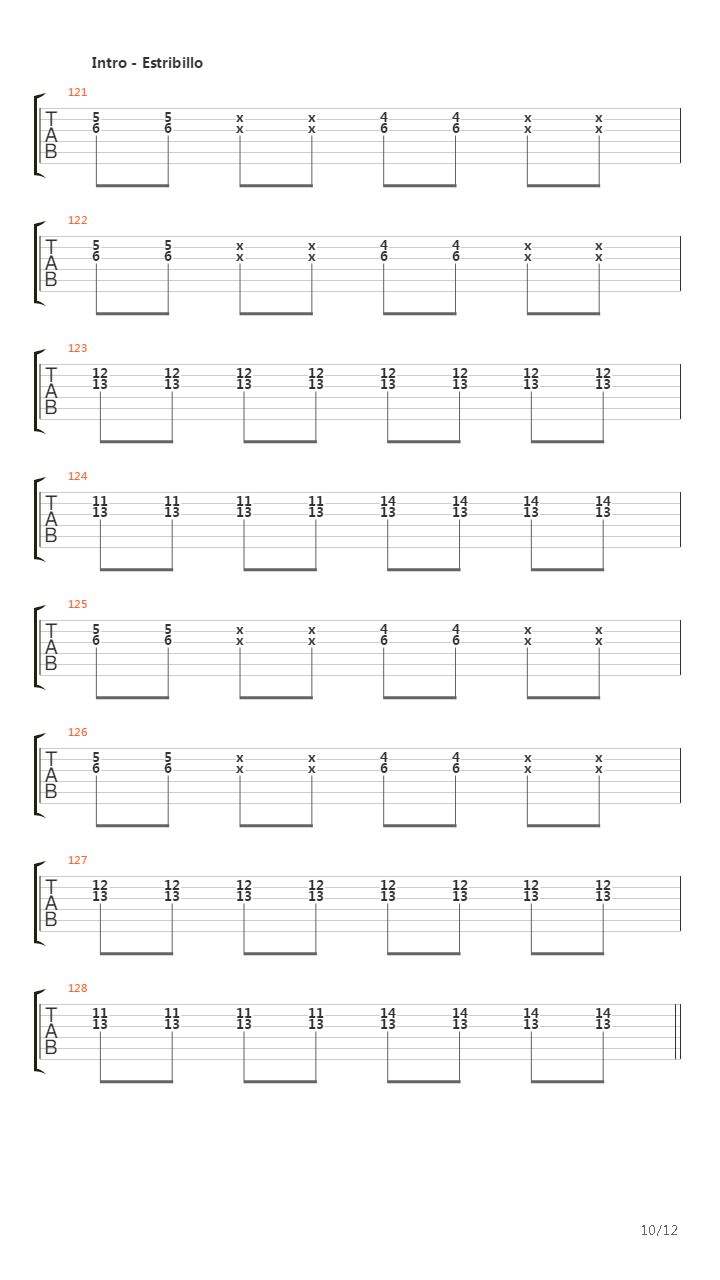 Intro - Estribillo

121
T A B
5 5 x x 4 4 x x
6 6 x x 6 6 x x

122
T A B
5 5 x x 4 4 x x
6 6 x x 6 6 x x

123
T A B
12 12 12 12 12 12 12 12
13 13 13 13 13 13 13 13

124
T A B
11 11 11 11 14 14 14 14
13 13 13 13 13 13 13 13

125
T A B
5 5 x x 4 4 x x
6 6 x x 6 6 x x

126
T A B
5 5 x x 4 4 x x
6 6 x x 6 6 x x

127
T A B
12 12 12 12 12 12 12 12
13 13 13 13 13 13 13 13

128
T A B
11 11 11 11 14 14 14 14
13 13 13 13 13 13 13 13

10/12